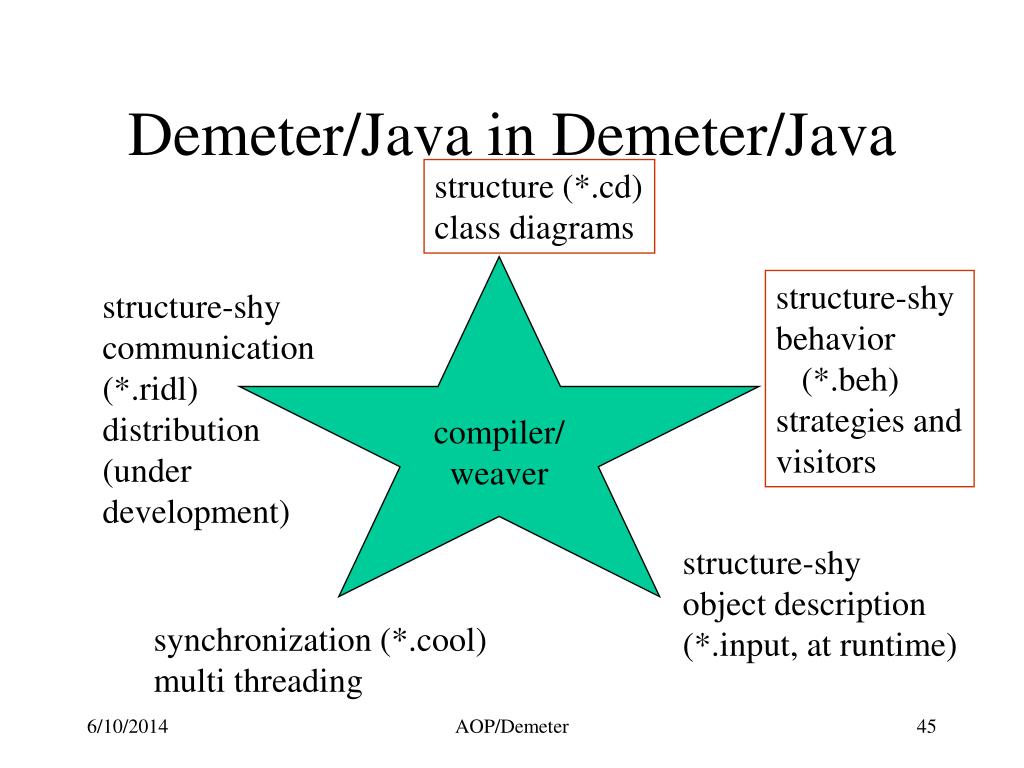 Demeter/Java in Demeter/Java

structure (*.cd)
class diagrams

structure-shy
communication
(*.ridl)
distribution
(under
development)

compiler/
weaver

structure-shy
behavior
(*.beh)
strategies and
visitors

structure-shy
object description
(*.input, at runtime)

synchronization (*.cool)
multi threading

6/10/2014

AOP/Demeter

45